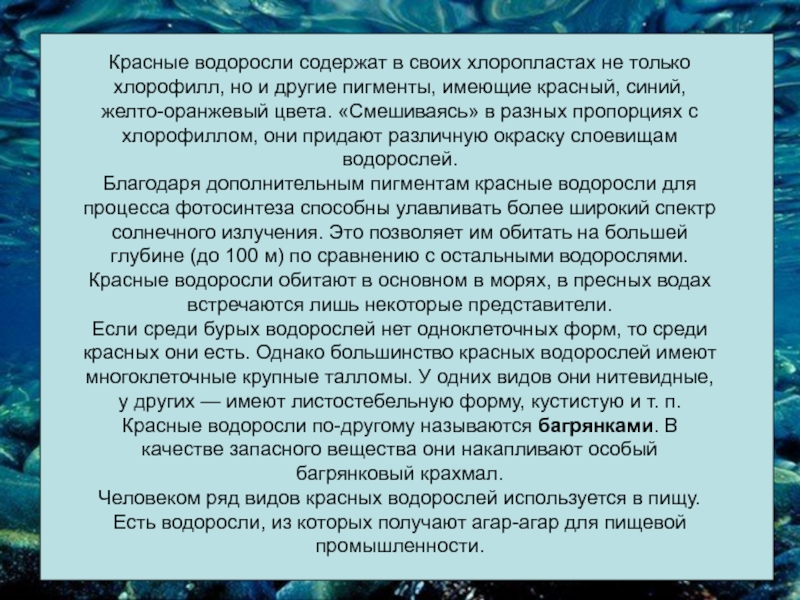 Красные водоросли содержат в своих хлоропластах не только хлорофилл, но и другие пигменты, имеющие красный, синий, желто-оранжевый цвета. «Смешиваясь» в разных пропорциях с хлорофиллом, они придают различную окраску слоевищам водорослей.
Благодаря дополнительным пигментам красные водоросли для процесса фотосинтеза способны улавливать более широкий спектр солнечного излучения. Это позволяет им обитать на большей глубине (до 100 м) по сравнению с остальными водорослями.
Красные водоросли обитают в основном в морях, в пресных водах встречаются лишь некоторые представители.
Если среди бурых водорослей нет одноклеточных форм, то среди красных они есть. Однако большинство красных водорослей имеют многоклеточные крупные талломы. У одних видов они нитевидные, у других — имеют листостебельную форму, кустистую и т. п.
Красные водоросли по-другому называются багрянками. В качестве запасного вещества они накапливают особый багрянковый крахмал.
Человеком ряд видов красных водорослей используется в пищу. Есть водоросли, из которых получают агар-агар для пищевой промышленности.